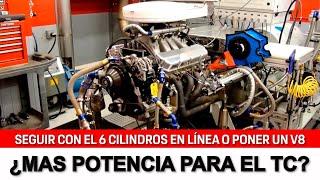 SEGUIR CON EL 6 CILINDROS EN LÍNEA O PONER UN V8

¿MAS POTENCIA PARA EL TC?